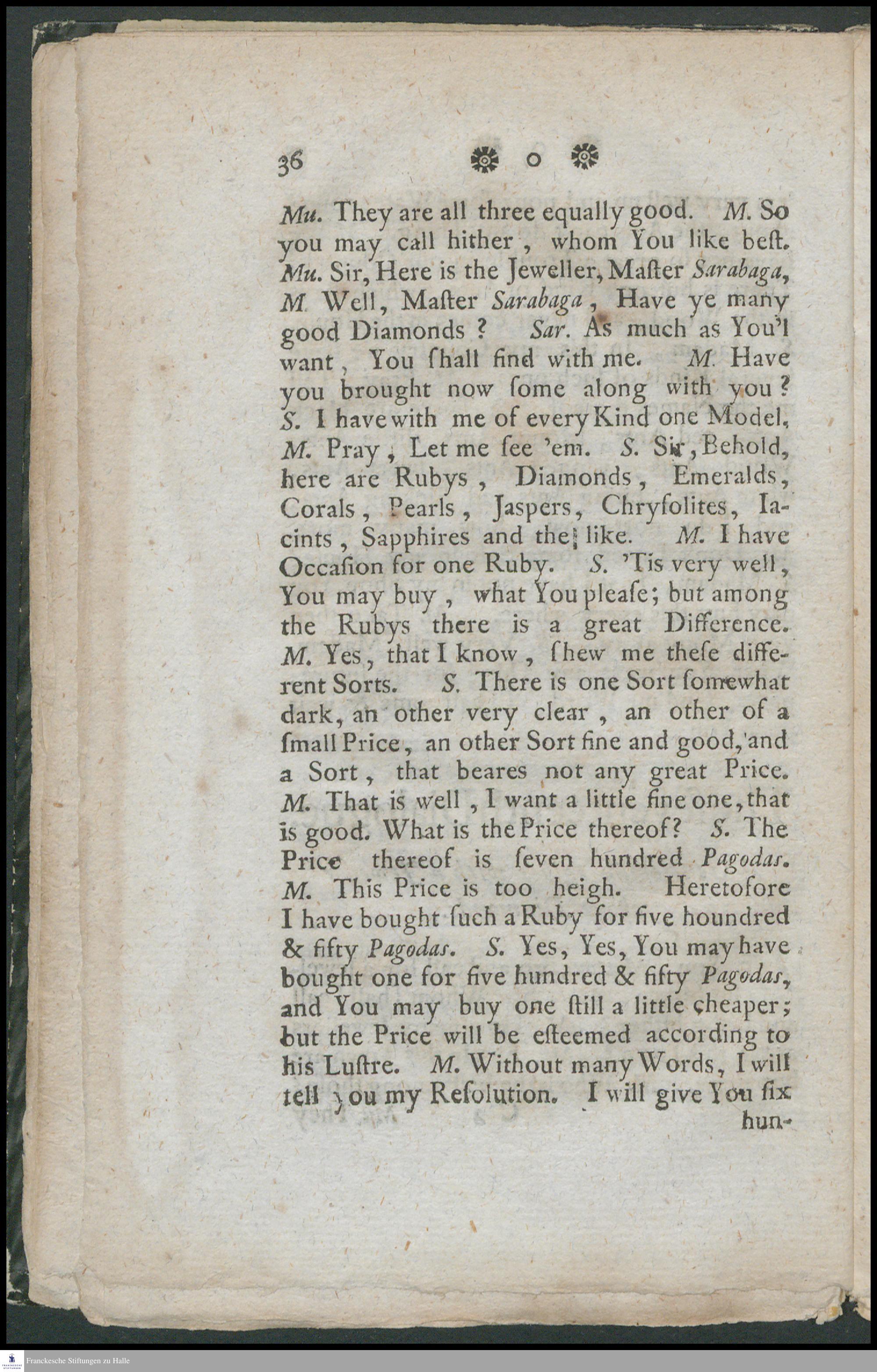 36 ❁ o ❁

Mu. They are all three equally good. M. So you may call hither, whom You like beſt. Mu. Sir, Here is the Jeweller, Maſter Sarabaga, M. Well, Maſter Sarabaga, Have ye many good Diamonds? Sar. As much as You'l want, You ſhall find with me. M. Have you brought now ſome along with you? S. I have with me of every Kind one Model. M. Pray, Let me ſee 'em. S. Sir, Behold, here are Rubys, Diamonds, Emeralds, Corals, Pearls, Jaspers, Chryſolites, Iacints, Sapphires and the like. M. I have Occaſion for one Ruby. S. 'Tis very well, You may buy, what You pleaſe; but among the Rubys there is a great Difference. M. Yes, that I know, ſhew me theſe different Sorts. S. There is one Sort ſomewhat dark, an other very clear, an other of a ſmall Price, an other Sort fine and good, and a Sort, that beares not any great Price. M. That is well, I want a little fine one, that is good. What is the Price thereof? S. The Price thereof is ſeven hundred Pagodas. M. This Price is too heigh. Heretofore I have bought ſuch a Ruby for five houndred & fifty Pagodas. S. Yes, Yes, You may have bought one for five hundred & fifty Pagodas, and You may buy one ſtill a little cheaper; but the Price will be eſteemed according to his Luſtre. M. Without many Words, I will tell you my Reſolution. I will give You ſix hun-

Franckesche Stiftungen zu Halle